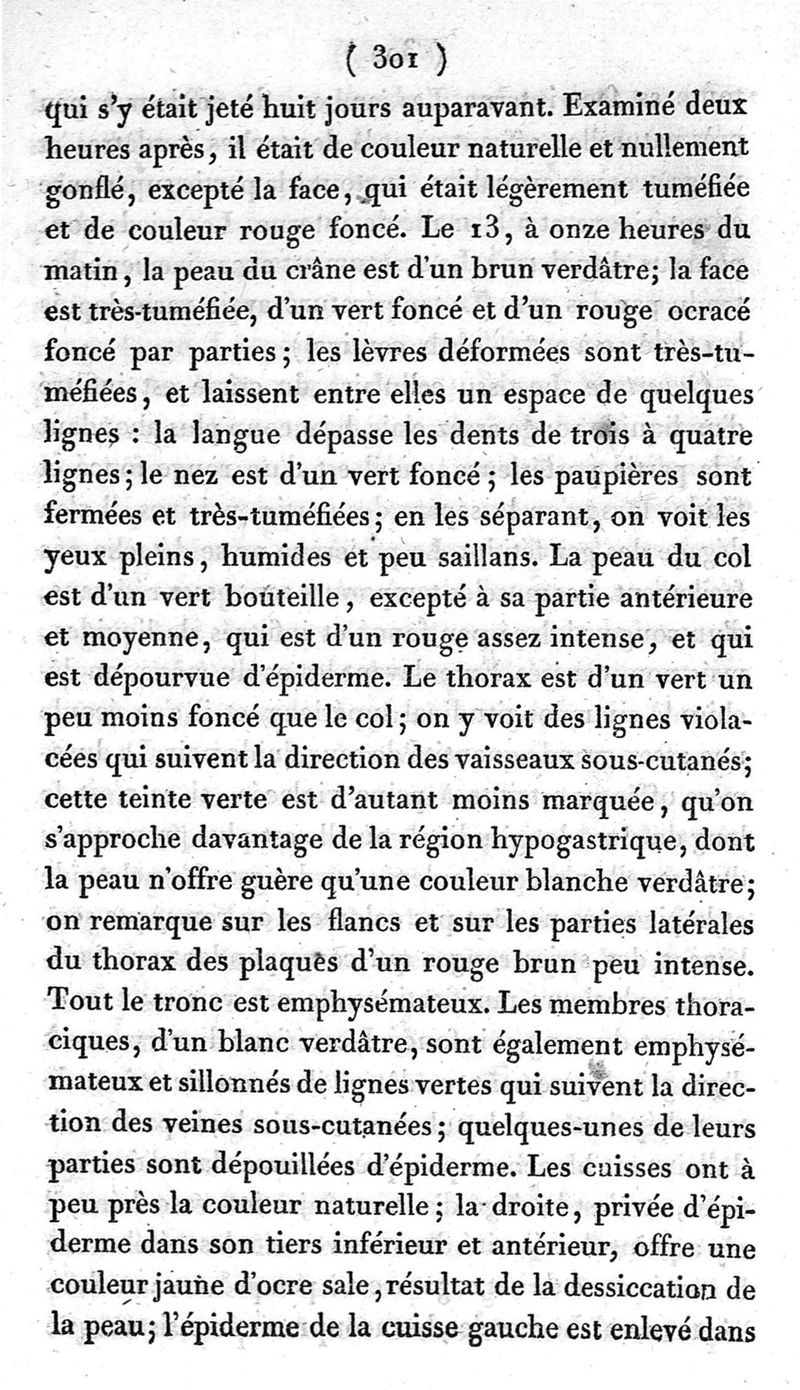 ( 301 )

qui s'y était jeté huit jours auparavant. Examiné deux heures après, il était de couleur naturelle et nullement gonflé, excepté la face, qui était légèrement tuméfiée et de couleur rouge foncé. Le 13, à onze heures du matin, la peau du crâne est d'un brun verdâtre; la face est très-tuméfiée, d'un vert foncé et d'un rouge ocracé foncé par parties; les lèvres déformées sont très-tuméfiées, et laissent entre elles un espace de quelques lignes : la langue dépasse les dents de trois à quatre lignes; le nez est d'un vert foncé; les paupières sont fermées et très-tuméfiées; en les séparant, on voit les yeux pleins, humides et peu saillans. La peau du col est d'un vert bouteille, excepté à sa partie antérieure et moyenne, qui est d'un rouge assez intense, et qui est dépourvue d'épiderme. Le thorax est d'un vert un peu moins foncé que le col; on y voit des lignes violacées qui suivent la direction des vaisseaux sous-cutanés; cette teinte verte est d'autant moins marquée, qu'on s'approche davantage de la région hypogastrique, dont la peau n'offre guère qu'une couleur blanche verdâtre; on remarque sur les flancs et sur les parties latérales du thorax des plaques d'un rouge brun peu intense. Tout le tronc est emphysémateux. Les membres thoraciques, d'un blanc verdâtre, sont également emphysémateux et sillonnés de lignes vertes qui suivent la direction des veines sous-cutanées; quelques-unes de leurs parties sont dépouillées d'épiderme. Les cuisses ont à peu près la couleur naturelle; la droite, privée d'épiderme dans son tiers inférieur et antérieur, offre une couleur jaune d'ocre sale, résultat de la dessiccation de la peau; l'épiderme de la cuisse gauche est enlevé dans